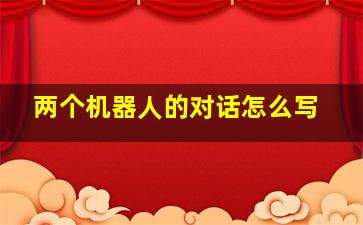 两个机器人的对话怎么写